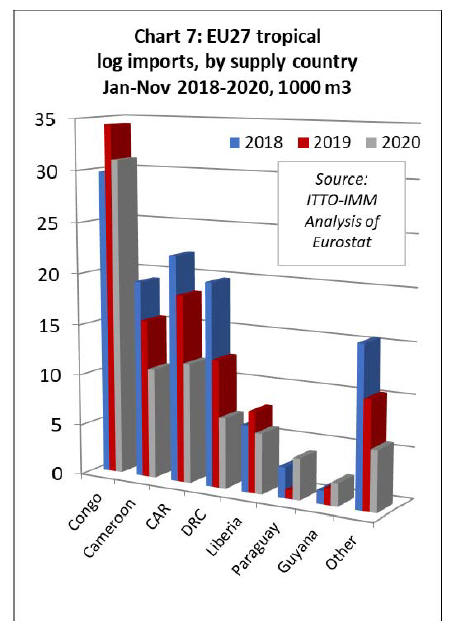 Chart 7: EU27 tropical log imports, by supply country Jan-Nov 2018-2020, 1000 m3

35
30
25
20
15
10
5
0

2018 2019 2020

Source: ITTO-IMM Analysis of Eurostat

Congo
Cameroon
CAR
DRC
Liberia
Paraguay
Guyana
Other